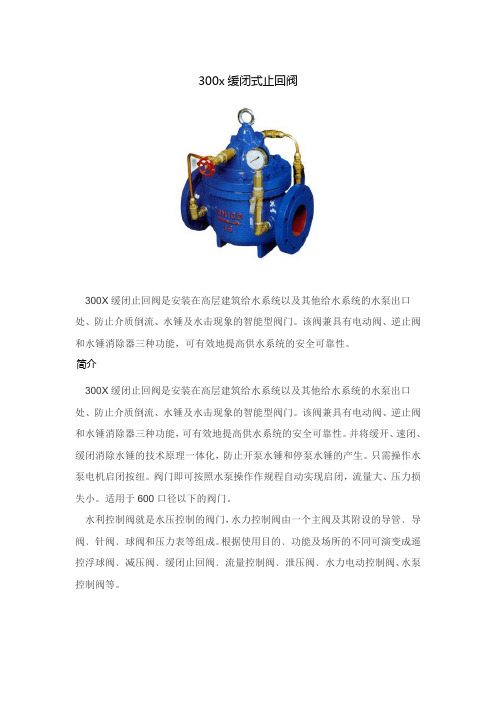 300x 缓闭式止回阀

300X 缓闭止回阀是安装在高层建筑给水系统以及其他给水系统的水泵出口处、防止介质倒流、水锤及水击现象的智能型阀门。该阀兼具有电动阀、逆止阀和水锤消除器三种功能，可有效地提高供水系统的安全可靠性。

简介

300X 缓闭止回阀是安装在高层建筑给水系统以及其他给水系统的水泵出口处、防止介质倒流、水锤及水击现象的智能型阀门。该阀兼具有电动阀、逆止阀和水锤消除器三种功能，可有效地提高供水系统的安全可靠性。并将缓开、速闭、缓闭消除水锤的技术原理一体化，防止开泵水锤和停泵水锤的产生。只需操作水泵电机启闭按纽。阀门即可按照水泵操作作规程自动实现启闭，流量大、压力损失小。适用于 600 口径以下的阀门。

水利控制阀就是水压控制的阀门，水力控制阀由一个主阀及其附设的导管、导阀、针阀、球阀和压力表等组成。根据使用目的、功能及场所的不同可演变成遥控浮球阀、减压阀、缓闭止回阀、流量控制阀、泄压阀、水力电动控制阀、水泵控制阀等。